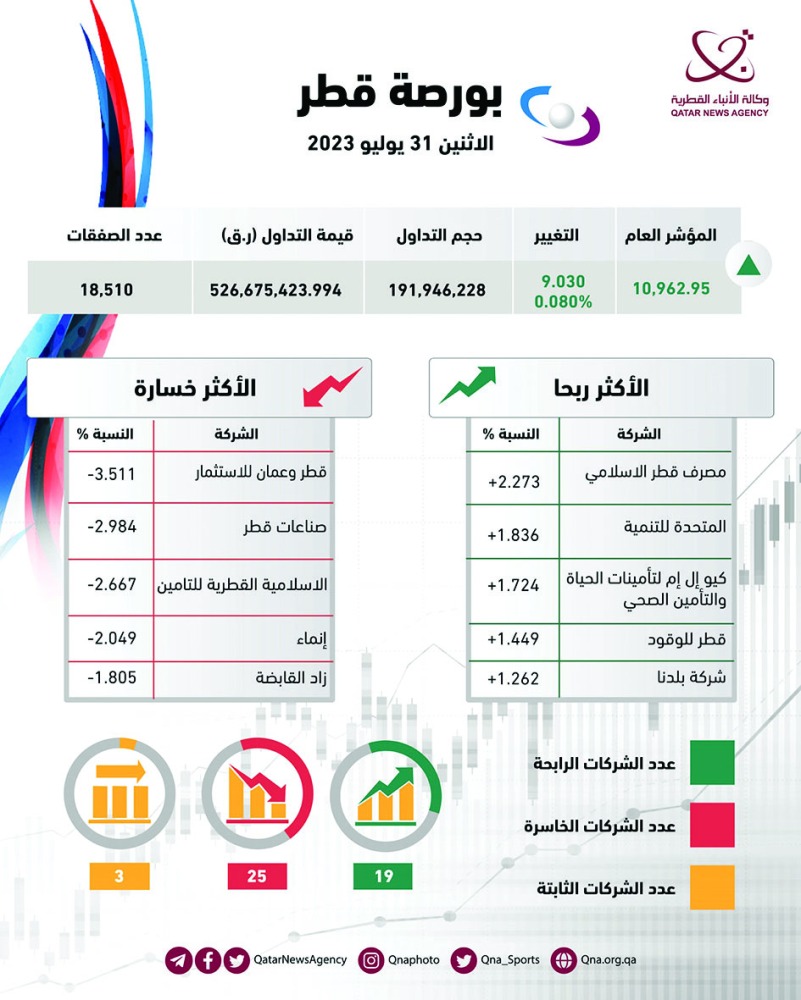 وكالة الأنباء القطرية
QATAR NEWS AGENCY

بورصة قطر
الاثنين 31 يوليو 2023

| المؤشر العام | التغيير | حجم التداول | قيمة التداول (ر.ق) | عدد الصفقات |
|---|---|---|---|---|
| 10,962.95 | 9.030 0.080% | 191,946,228 | 526,675,423.994 | 18,510 |

الأكثر ربحا

| الشركة | النسبة % |
|---|---|
| مصرف قطر الاسلامي | +2.273 |
| المتحدة للتنمية | +1.836 |
| كيو إل إم لتأمينات الحياة والتأمين الصحي | +1.724 |
| قطر للوقود | +1.449 |
| شركة بلدنا | +1.262 |

الأكثر خسارة

| الشركة | النسبة % |
|---|---|
| قطر وعمان للاستثمار | -3.511 |
| صناعات قطر | -2.984 |
| الاسلامية القطرية للتامين | -2.667 |
| إنماء | -2.049 |
| زاد القابضة | -1.805 |

عدد الشركات الرابحة
عدد الشركات الخاسرة
عدد الشركات الثابتة

19
25
3

QatarNewsAgency Qnaphoto Qna_Sports Qna.org.qa